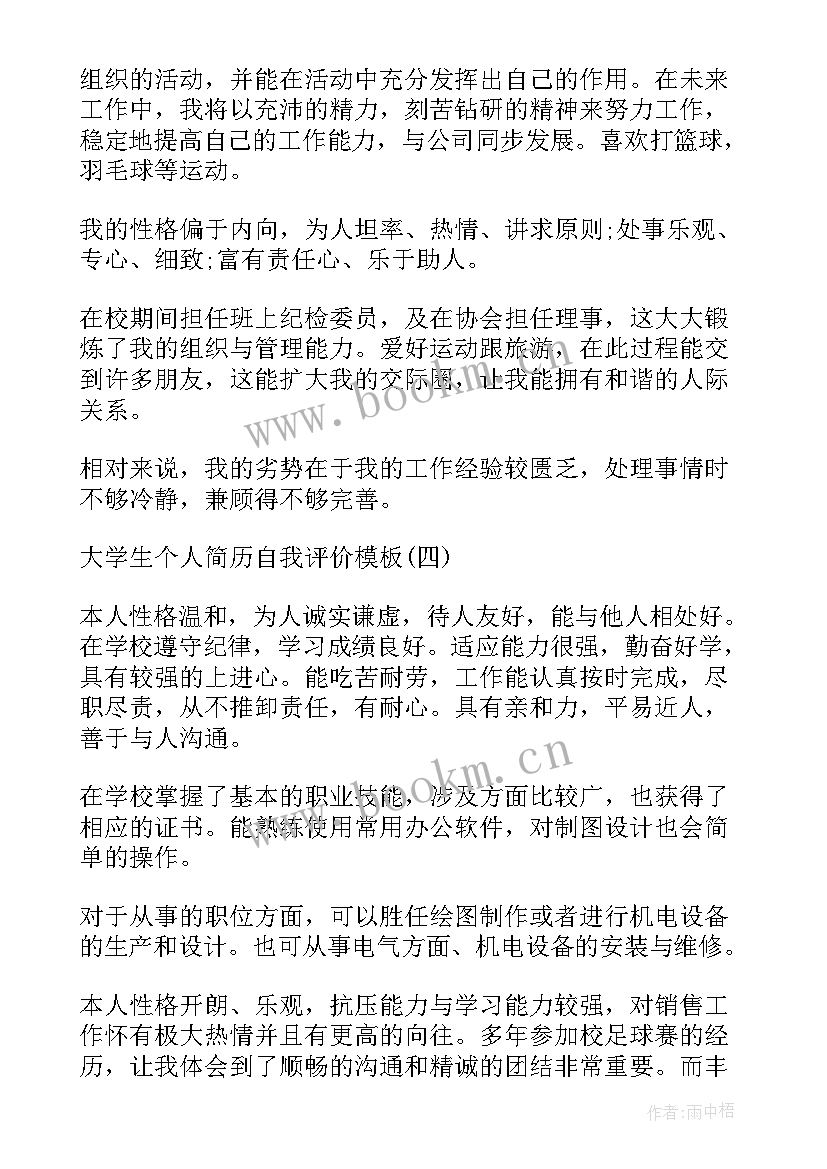 组织的活动，并能在活动中充分发挥出自己的作用。在未来工作中，我将以充沛的精力，刻苦钻研的精神来努力工作，稳定地提高自己的工作能力，与公司同步发展。喜欢打篮球，羽毛球等运动。

我的性格偏于内向，为人坦率、热情、讲求原则;处事乐观、专心、细致;富有责任心、乐于助人。

在校期间担任班上纪检委员，及在协会担任理事，这大大锻炼了我的组织与管理能力。爱好运动跟旅游，在此过程能交到许多朋友，这能扩大我的交际圈，让我能拥有和谐的人际关系。

相对来说，我的劣势在于我的工作经验较匮乏，处理事情时不够冷静，兼顾得不够完善。

大学生个人简历自我评价模板(四)

本人性格温和，为人诚实谦虚，待人友好，能与他人相处好。在学校遵守纪律，学习成绩良好。适应能力很强，勤奋好学，具有较强的上进心。能吃苦耐劳，工作能认真按时完成，尽职尽责，从不推卸责任，有耐心。具有亲和力，平易近人，善于与人沟通。

在学校掌握了基本的职业技能，涉及方面比较广，也获得了相应的证书。能熟练使用常用办公软件，对制图设计也会简单的操作。

对于从事的职位方面，可以胜任绘图制作或者进行机电设备的生产和设计。也可从事电气方面、机电设备的安装与维修。

本人性格开朗、乐观，抗压能力与学习能力较强，对销售工作怀有极大热情并且有更高的向往。多年参加校足球赛的经历，让我体会到了顺畅的沟通和精诚的团结非常重要。而丰

www.bookm.cn

www.bookm.cn

作者:雨中梧